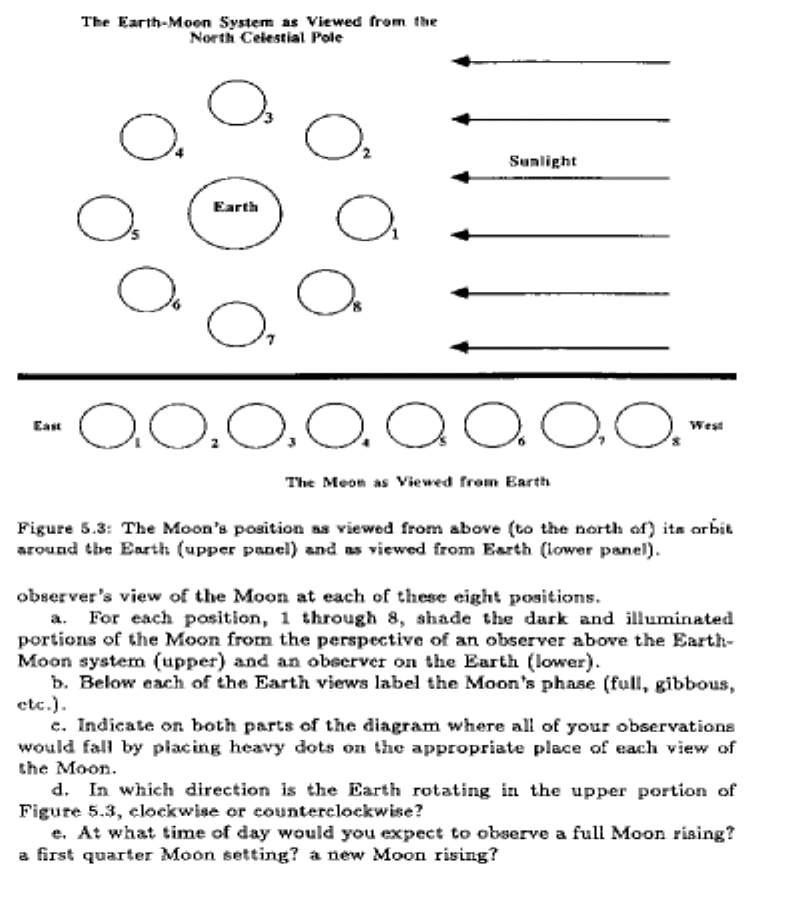 The Earth-Moon System as Viewed from the North Celestial Pole

3
4
2
Sunlight
Earth
5
1
6
8
7

East
1
2
3
4
5
6
7
8
West

The Moon as Viewed from Earth

Figure 5.3: The Moon's position as viewed from above (to the north of) its orbit around the Earth (upper panel) and as viewed from Earth (lower panel).

observer's view of the Moon at each of these eight positions.

a. For each position, 1 through 8, shade the dark and illuminated portions of the Moon from the perspective of an observer above the Earth-Moon system (upper) and an observer on the Earth (lower).

b. Below each of the Earth views label the Moon's phase (full, gibbous, etc.).

c. Indicate on both parts of the diagram where all of your observations would fall by placing heavy dots on the appropriate place of each view of the Moon.

d. In which direction is the Earth rotating in the upper portion of Figure 5.3, clockwise or counterclockwise?

e. At what time of day would you expect to observe a full Moon rising? a first quarter Moon setting? a new Moon rising?